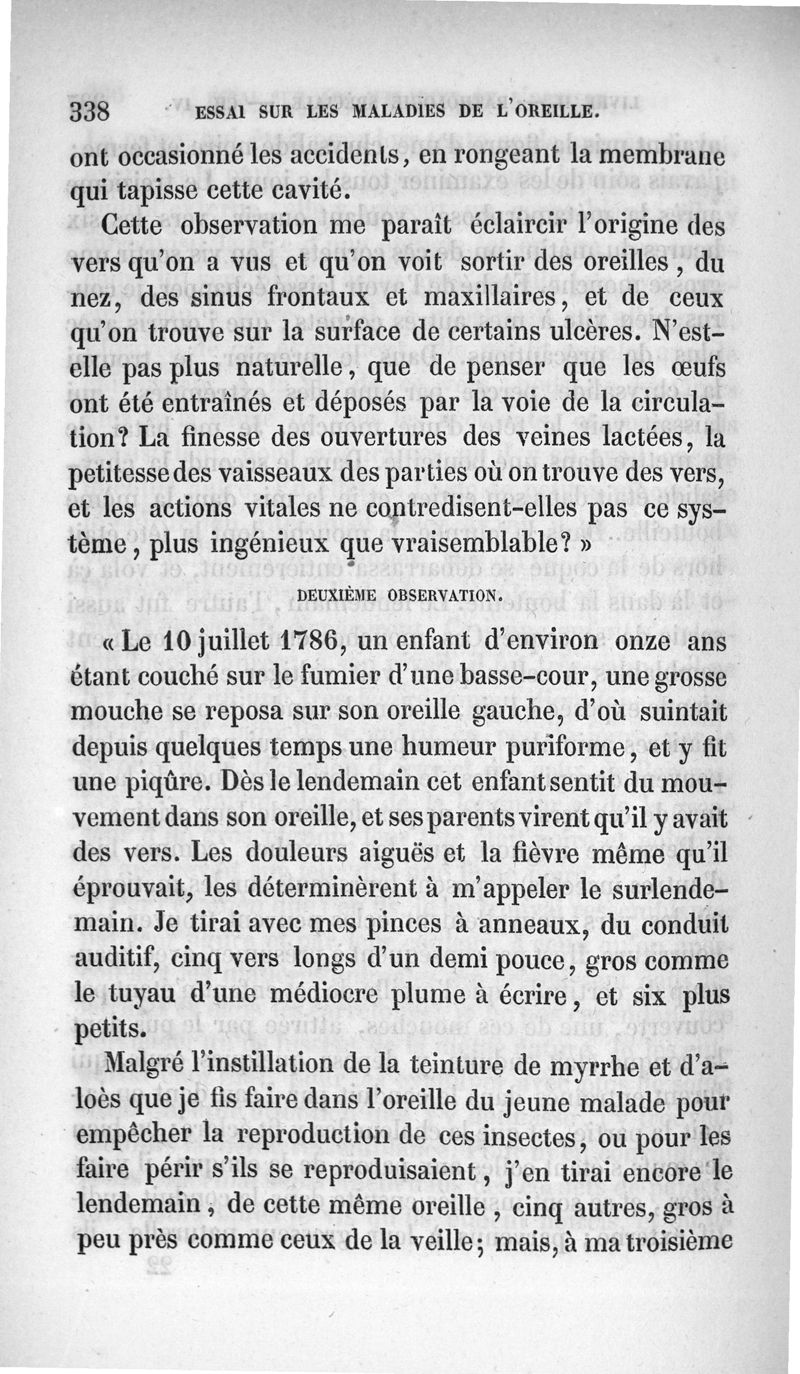 338 ESSAI SUR LES MALADIES DE L'OREILLE.

ont occasionné les accidents, en rongeant la membrane qui tapisse cette cavité.

Cette observation me paraît éclaircir l'origine des vers qu'on a vus et qu'on voit sortir des oreilles, du nez, des sinus frontaux et maxillaires, et de ceux qu'on trouve sur la surface de certains ulcères. N'est-elle pas plus naturelle, que de penser que les œufs ont été entraînés et déposés par la voie de la circulation? La finesse des ouvertures des veines lactées, la petitesse des vaisseaux des parties où on trouve des vers, et les actions vitales ne contredisent-elles pas ce système, plus ingénieux que vraisemblable? »

DEUXIÈME OBSERVATION.

« Le 10 juillet 1786, un enfant d'environ onze ans étant couché sur le fumier d'une basse-cour, une grosse mouche se reposa sur son oreille gauche, d'où suintait depuis quelques temps une humeur puriforme, et y fit une piqûre. Dès le lendemain cet enfant sentit du mouvement dans son oreille, et ses parents virent qu'il y avait des vers. Les douleurs aiguës et la fièvre même qu'il éprouvait, les déterminèrent à m'appeler le surlendemain. Je tirai avec mes pinces à anneaux, du conduit auditif, cinq vers longs d'un demi pouce, gros comme le tuyau d'une médiocre plume à écrire, et six plus petits.

Malgré l'instillation de la teinture de myrrhe et d'aloès que je fis faire dans l'oreille du jeune malade pour empêcher la reproduction de ces insectes, ou pour les faire périr s'ils se reproduisaient, j'en tirai encore le lendemain, de cette même oreille, cinq autres, gros à peu près comme ceux de la veille; mais, à ma troisième